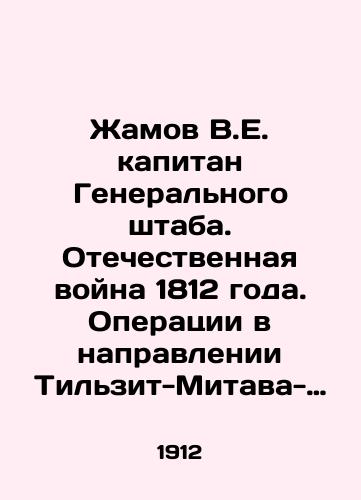 Жамов В.Е. капитан Генерального штаба. Отечественная война 1812 года. Операции в направлении Тильзит-Митава-…

1912